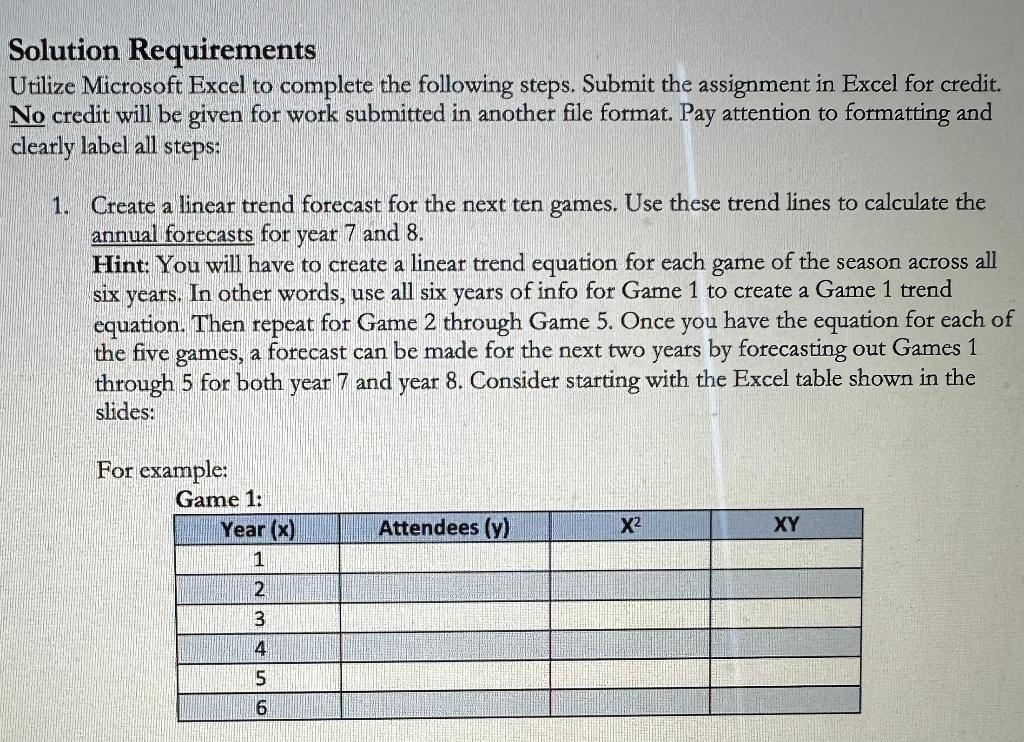 Solution Requirements

Utilize Microsoft Excel to complete the following steps. Submit the assignment in Excel for credit. No credit will be given for work submitted in another file format. Pay attention to formatting and clearly label all steps:

1. Create a linear trend forecast for the next ten games. Use these trend lines to calculate the annual forecasts for year 7 and 8.
Hint: You will have to create a linear trend equation for each game of the season across all six years. In other words, use all six years of info for Game 1 to create a Game 1 trend equation. Then repeat for Game 2 through Game 5. Once you have the equation for each of the five games, a forecast can be made for the next two years by forecasting out Games 1 through 5 for both year 7 and year 8. Consider starting with the Excel table shown in the slides:

For example:
Game 1:

| Year (x) | Attendees (y) | $X^2$ | XY |
|---|---|---|---|
| 1 | | | |
| 2 | | | |
| 3 | | | |
| 4 | | | |
| 5 | | | |
| 6 | | | |